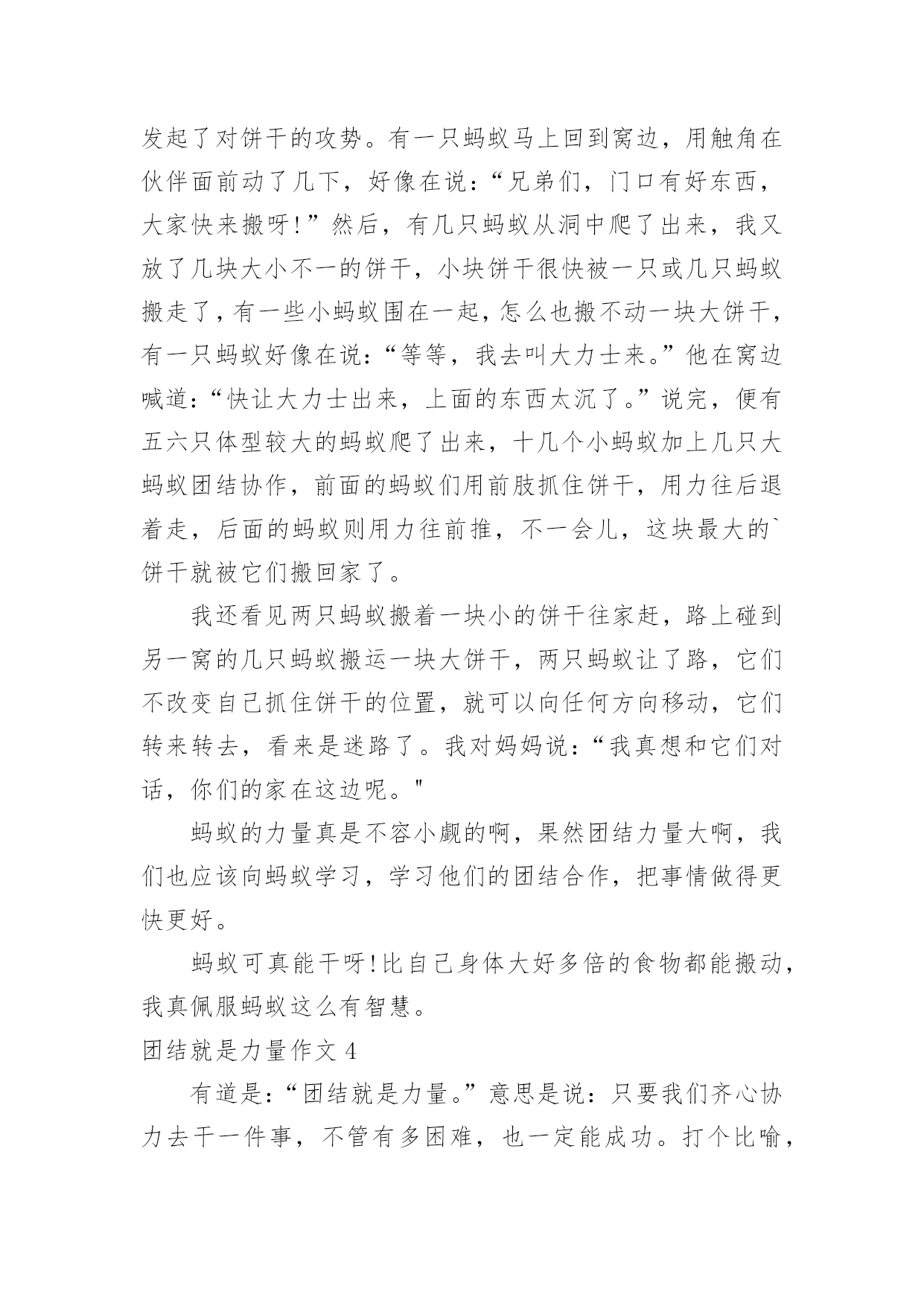 发起了对饼干的攻势。有一只蚂蚁马上回到窝边，用触角在伙伴面前动了几下，好像在说：“兄弟们，门口有好东西，大家快来搬呀!”然后，有几只蚂蚁从洞中爬了出来，我又放了几块大小不一的饼干，小块饼干很快被一只或几只蚂蚁搬走了，有一些小蚂蚁围在一起，怎么也搬不动一块大饼干，有一只蚂蚁好像在说：“等等，我去叫大力士来。”他在窝边喊道：“快让大力士出来，上面的东西太沉了。”说完，便有五六只体型较大的蚂蚁爬了出来，十几个小蚂蚁加上几只大蚂蚁团结协作，前面的蚂蚁们用前肢抓住饼干，用力往后退着走，后面的蚂蚁则用力往前推，不一会儿，这块最大的`饼干就被它们搬回家了。

我还看见两只蚂蚁搬着一块小的饼干往家赶，路上碰到另一窝的几只蚂蚁搬运一块大饼干，两只蚂蚁让了路，它们不改变自己抓住饼干的位置，就可以向任何方向移动，它们转来转去，看来是迷路了。我对妈妈说：“我真想和它们对话，你们的家在这边呢。"

蚂蚁的力量真是不容小觑的啊，果然团结力量大啊，我们也应该向蚂蚁学习，学习他们的团结合作，把事情做得更快更好。

蚂蚁可真能干呀!比自己身体大好多倍的食物都能搬动，我真佩服蚂蚁这么有智慧。

团结就是力量作文 4

有道是：“团结就是力量。”意思是说：只要我们齐心协力去干一件事，不管有多困难，也一定能成功。打个比喻，